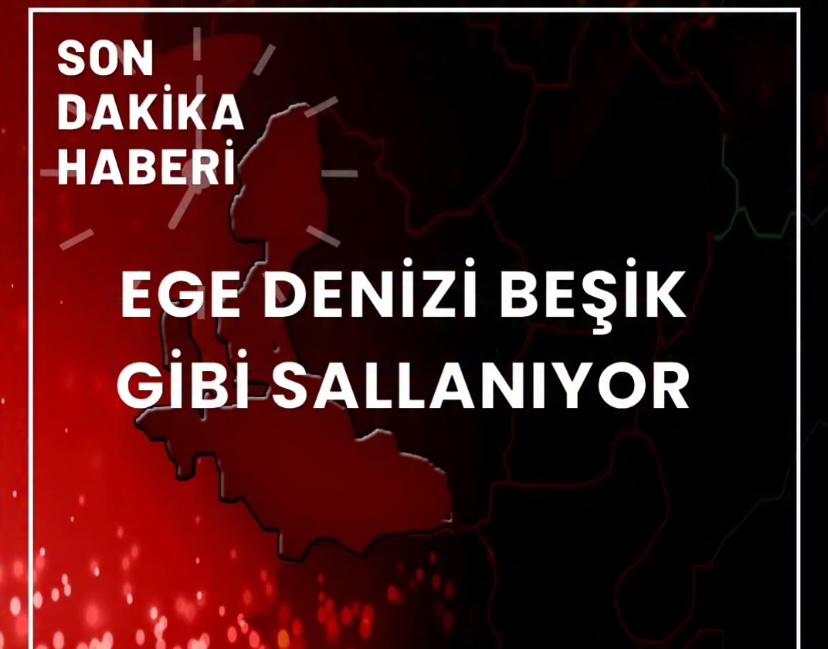 SON DAKİKA HABERİ

EGE DENİZİ BEŞİK GİBİ SALLANIYOR